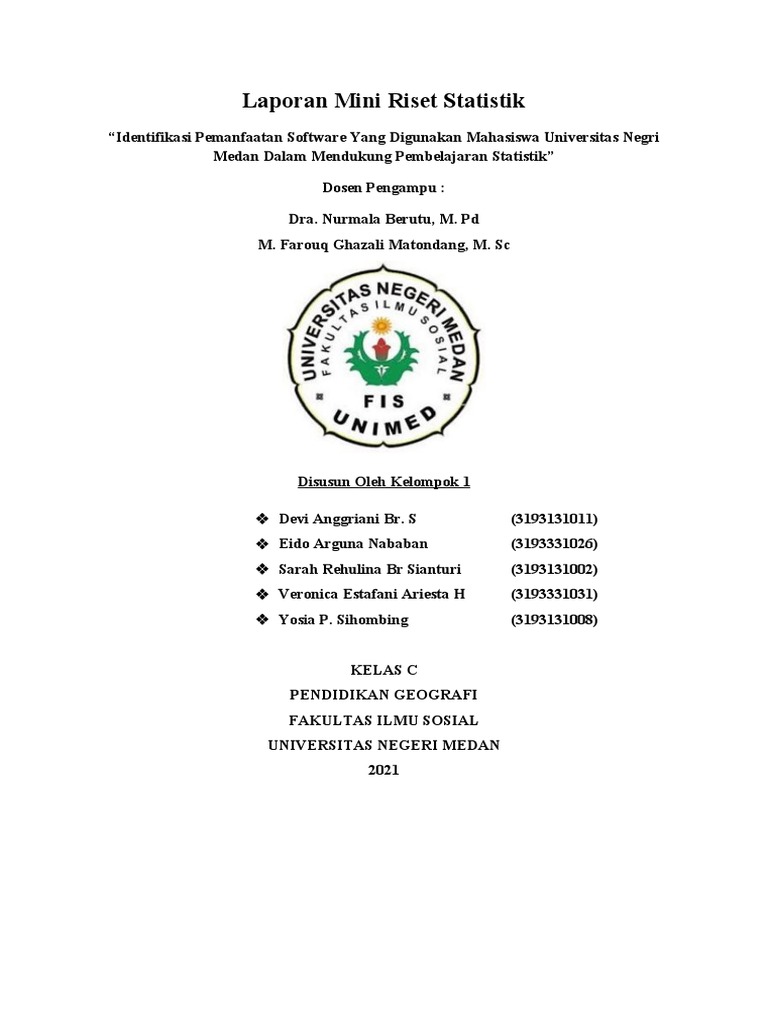 Laporan Mini Riset Statistik

"Identifikasi Pemanfaatan Software Yang Digunakan Mahasiswa Universitas Negri Medan Dalam Mendukung Pembelajaran Statistik"

Dosen Pengampu :

Dra. Nurmala Berutu, M. Pd

M. Farouq Ghazali Matondang, M. Sc

UNIVERSITAS NEGERI MEDAN
FAKULTAS ILMU SOSIAL
FIS
UNIMED

Disusun Oleh Kelompok 1

❖ Devi Anggriani Br. S (3193131011)
❖ Eido Arguna Nababan (3193331026)
❖ Sarah Rehulina Br Sianturi (3193131002)
❖ Veronica Estafani Ariesta H (3193331031)
❖ Yosia P. Sihombing (3193131008)

KELAS C
PENDIDIKAN GEOGRAFI
FAKULTAS ILMU SOSIAL
UNIVERSITAS NEGERI MEDAN
2021